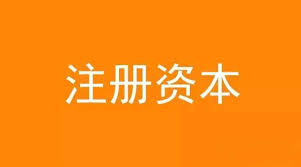 注册资本